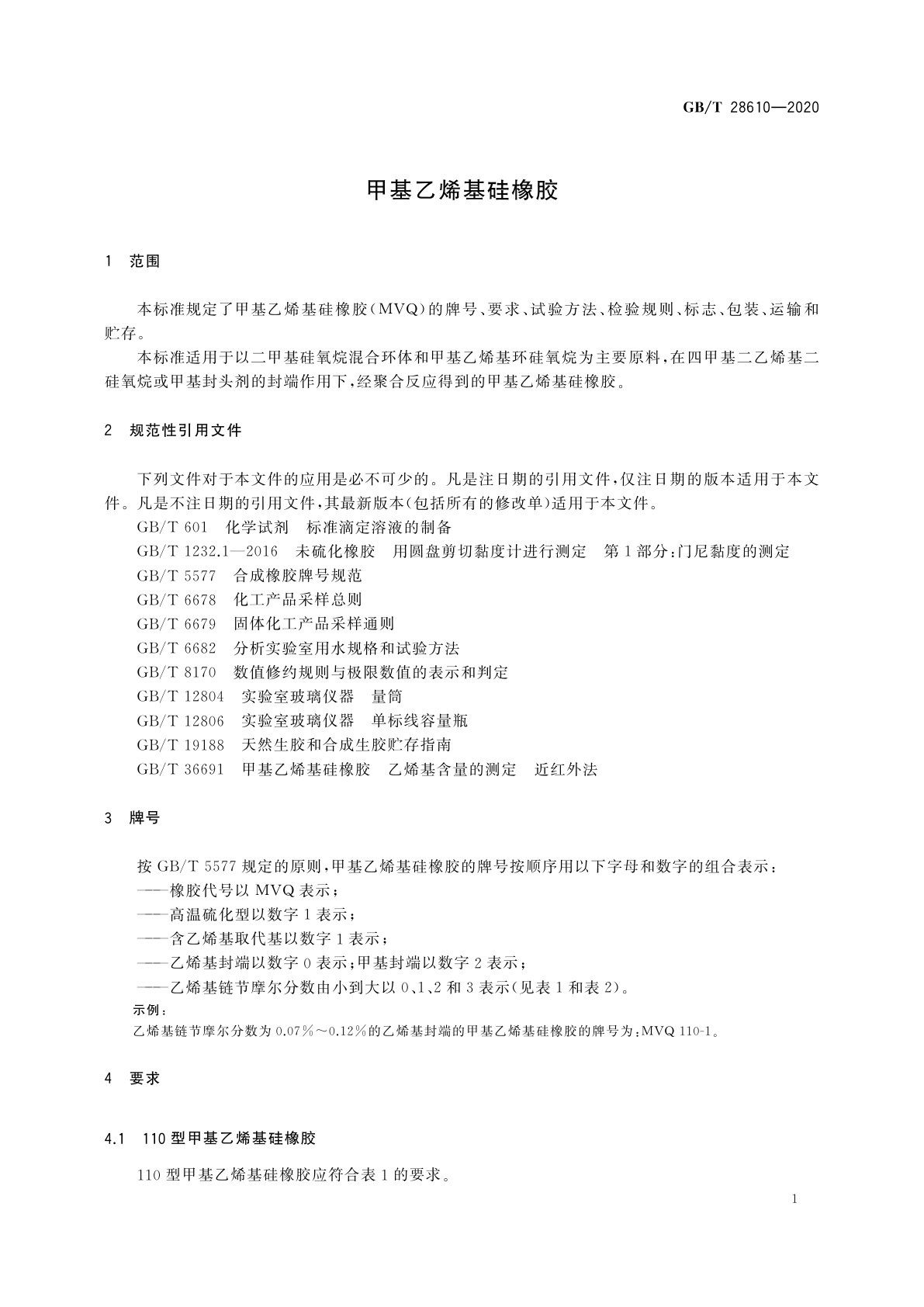 GB/T 28610—2020

甲基乙烯基硅橡胶

1 范围

本标准规定了甲基乙烯基硅橡胶(MVQ)的牌号、要求、试验方法、检验规则、标志、包装、运输和贮存。

本标准适用于以二甲基硅氧烷混合环体和甲基乙烯基环硅氧烷为主要原料,在四甲基二乙烯基二硅氧烷或甲基封头剂的封端作用下,经聚合反应得到的甲基乙烯基硅橡胶。

2 规范性引用文件

下列文件对于本文件的应用是必不可少的。凡是注日期的引用文件,仅注日期的版本适用于本文件。凡是不注日期的引用文件,其最新版本(包括所有的修改单)适用于本文件。

GB/T 601 化学试剂 标准滴定溶液的制备

GB/T 1232.1—2016 未硫化橡胶 用圆盘剪切黏度计进行测定 第1部分:门尼黏度的测定

GB/T 5577 合成橡胶牌号规范

GB/T 6678 化工产品采样总则

GB/T 6679 固体化工产品采样通则

GB/T 6682 分析实验室用水规格和试验方法

GB/T 8170 数值修约规则与极限数值的表示和判定

GB/T 12804 实验室玻璃仪器 量筒

GB/T 12806 实验室玻璃仪器 单标线容量瓶

GB/T 19188 天然生胶和合成生胶贮存指南

GB/T 36691 甲基乙烯基硅橡胶 乙烯基含量的测定 近红外法

3 牌号

按GB/T 5577规定的原则,甲基乙烯基硅橡胶的牌号按顺序用以下字母和数字的组合表示:

——橡胶代号以MVQ表示;

——高温硫化型以数字1表示;

——含乙烯基取代基以数字1表示;

——乙烯基封端以数字0表示;甲基封端以数字2表示;

——乙烯基链节摩尔分数由小到大以0、1、2和3表示(见表1和表2)。

示例:

乙烯基链节摩尔分数为0.07%~0.12%的乙烯基封端的甲基乙烯基硅橡胶的牌号为:MVQ 110-1。

4 要求

4.1 110型甲基乙烯基硅橡胶

110型甲基乙烯基硅橡胶应符合表1的要求。

1